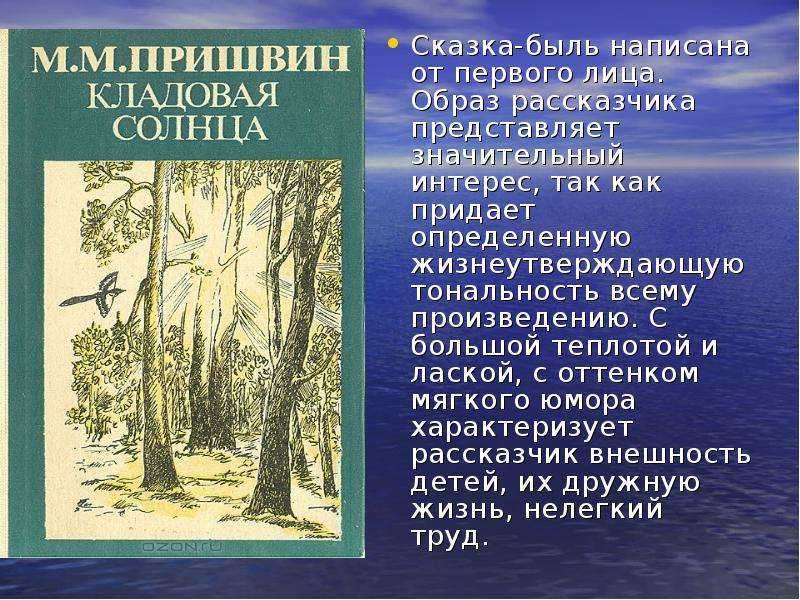 М.М.ПРИШВИН
КЛАДОВАЯ СОЛНЦА

OZON.RU

• Сказка-быль написана от первого лица. Образ рассказчика представляет значительный интерес, так как придает определенную жизнеутверждающую тональность всему произведению. С большой теплотой и лаской, с оттенком мягкого юмора характеризует рассказчик внешность детей, их дружную жизнь, нелегкий труд.